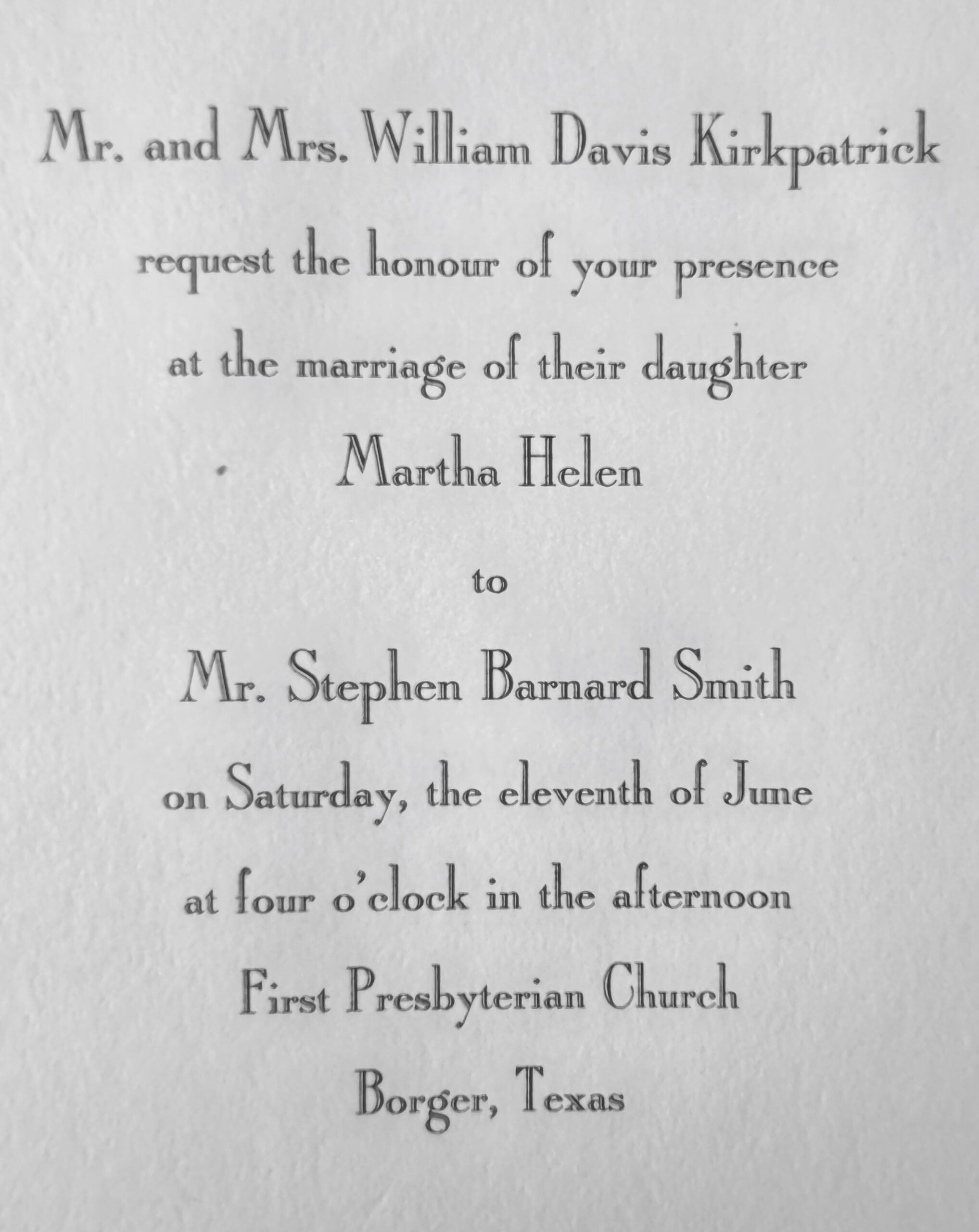 Mr. and Mrs. William Davis Kirkpatrick

request the honour of your presence

at the marriage of their daughter

Martha Helen

to

Mr. Stephen Barnard Smith

on Saturday, the eleventh of June

at four o'clock in the afternoon

First Presbyterian Church

Borger, Texas